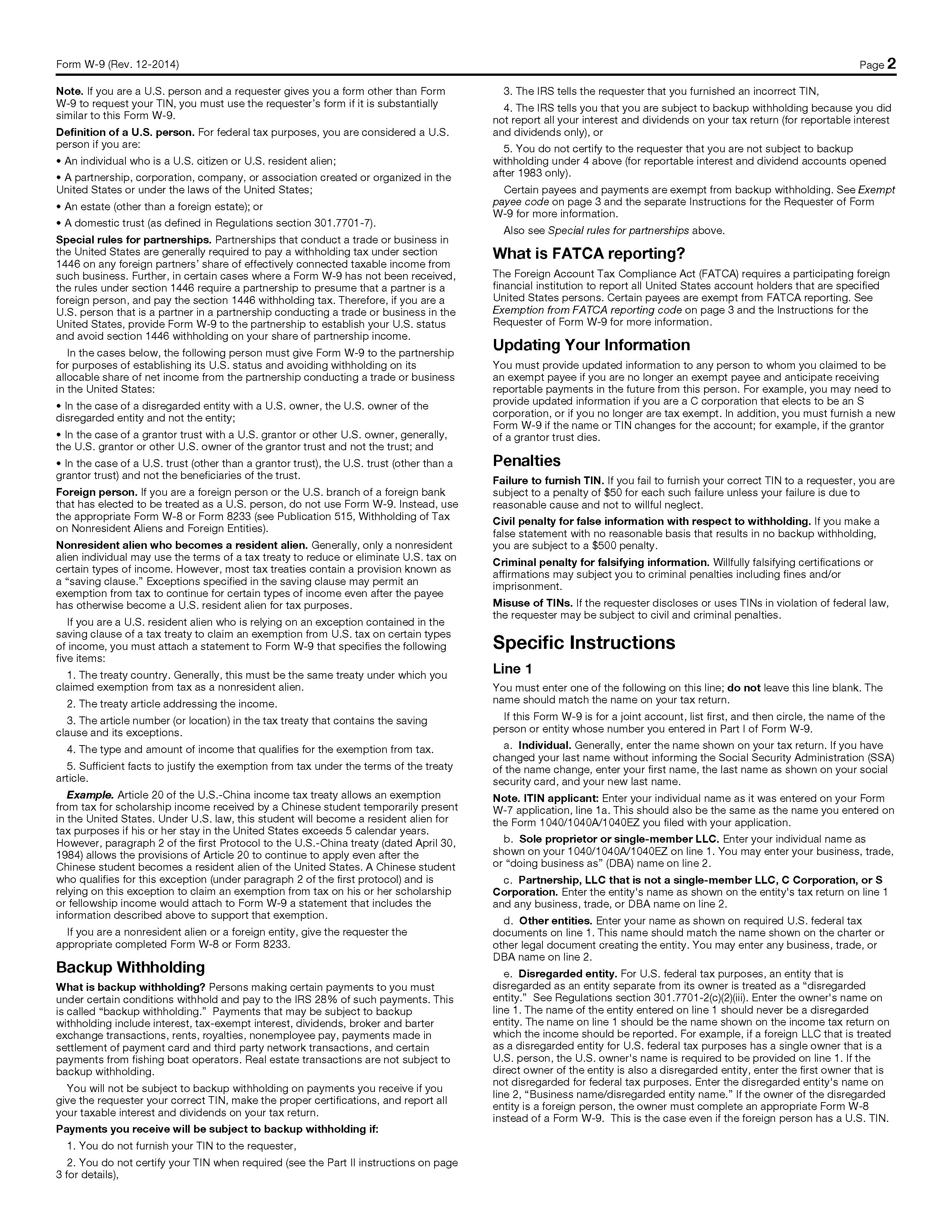 Form W-9 (Rev. 12-2014)

Page 2

Note. If you are a U.S. person and a requester gives you a form other than Form W-9 to request your TIN, you must use the requester's form if it is substantially similar to this Form W-9.

Definition of a U.S. person. For federal tax purposes, you are considered a U.S. person if you are:

• An individual who is a U.S. citizen or U.S. resident alien;

• A partnership, corporation, company, or association created or organized in the United States or under the laws of the United States;

• An estate (other than a foreign estate); or

• A domestic trust (as defined in Regulations section 301.7701-7).

Special rules for partnerships. Partnerships that conduct a trade or business in the United States are generally required to pay a withholding tax under section 1446 on any foreign partners' share of effectively connected taxable income from such business. Further, in certain cases where a Form W-9 has not been received, the rules under section 1446 require a partnership to presume that a partner is a foreign person, and pay the section 1446 withholding tax. Therefore, if you are a U.S. person that is a partner in a partnership conducting a trade or business in the United States, provide Form W-9 to the partnership to establish your U.S. status and avoid section 1446 withholding on your share of partnership income.

In the cases below, the following person must give Form W-9 to the partnership for purposes of establishing its U.S. status and avoiding withholding on its allocable share of net income from the partnership conducting a trade or business in the United States:

• In the case of a disregarded entity with a U.S. owner, the U.S. owner of the disregarded entity and not the entity;

• In the case of a grantor trust with a U.S. grantor or other U.S. owner, generally, the U.S. grantor or other U.S. owner of the grantor trust and not the trust; and

• In the case of a U.S. trust (other than a grantor trust), the U.S. trust (other than a grantor trust) and not the beneficiaries of the trust.

Foreign person. If you are a foreign person or the U.S. branch of a foreign bank that has elected to be treated as a U.S. person, do not use Form W-9. Instead, use the appropriate Form W-8 or Form 8233 (see Publication 515, Withholding of Tax on Nonresident Aliens and Foreign Entities).

Nonresident alien who becomes a resident alien. Generally, only a nonresident alien individual may use the terms of a tax treaty to reduce or eliminate U.S. tax on certain types of income. However, most tax treaties contain a provision known as a "saving clause." Exceptions specified in the saving clause may permit an exemption from tax to continue for certain types of income even after the payee has otherwise become a U.S. resident alien for tax purposes.

If you are a U.S. resident alien who is relying on an exception contained in the saving clause of a tax treaty to claim an exemption from U.S. tax on certain types of income, you must attach a statement to Form W-9 that specifies the following five items:

1. The treaty country. Generally, this must be the same treaty under which you claimed exemption from tax as a nonresident alien.

2. The treaty article addressing the income.

3. The article number (or location) in the tax treaty that contains the saving clause and its exceptions.

4. The type and amount of income that qualifies for the exemption from tax.

5. Sufficient facts to justify the exemption from tax under the terms of the treaty article.

Example. Article 20 of the U.S.-China income tax treaty allows an exemption from tax for scholarship income received by a Chinese student temporarily present in the United States. Under U.S. law, this student will become a resident alien for tax purposes if his or her stay in the United States exceeds 5 calendar years. However, paragraph 2 of the first Protocol to the U.S.-China treaty (dated April 30, 1984) allows the provisions of Article 20 to continue to apply even after the Chinese student becomes a resident alien of the United States. A Chinese student who qualifies for this exception (under paragraph 2 of the first protocol) and is relying on this exception to claim an exemption from tax on his or her scholarship or fellowship income would attach to Form W-9 a statement that includes the information described above to support that exemption.

If you are a nonresident alien or a foreign entity, give the requester the appropriate completed Form W-8 or Form 8233.

Backup Withholding

What is backup withholding? Persons making certain payments to you must under certain conditions withhold and pay to the IRS 28% of such payments. This is called "backup withholding." Payments that may be subject to backup withholding include interest, tax-exempt interest, dividends, broker and barter exchange transactions, rents, royalties, nonemployee pay, payments made in settlement of payment card and third party network transactions, and certain payments from fishing boat operators. Real estate transactions are not subject to backup withholding.

You will not be subject to backup withholding on payments you receive if you give the requester your correct TIN, make the proper certifications, and report all your taxable interest and dividends on your tax return.

Payments you receive will be subject to backup withholding if:

1. You do not furnish your TIN to the requester,

2. You do not certify your TIN when required (see the Part II instructions on page 3 for details),

3. The IRS tells the requester that you furnished an incorrect TIN,

4. The IRS tells you that you are subject to backup withholding because you did not report all your interest and dividends on your tax return (for reportable interest and dividends only), or

5. You do not certify to the requester that you are not subject to backup withholding under 4 above (for reportable interest and dividend accounts opened after 1983 only).

Certain payees and payments are exempt from backup withholding. See Exempt payee code on page 3 and the separate Instructions for the Requester of Form W-9 for more information.

Also see Special rules for partnerships above.

What is FATCA reporting?

The Foreign Account Tax Compliance Act (FATCA) requires a participating foreign financial institution to report all United States account holders that are specified United States persons. Certain payees are exempt from FATCA reporting. See Exemption from FATCA reporting code on page 3 and the Instructions for the Requester of Form W-9 for more information.

Updating Your Information

You must provide updated information to any person to whom you claimed to be an exempt payee if you are no longer an exempt payee and anticipate receiving reportable payments in the future from this person. For example, you may need to provide updated information if you are a C corporation that elects to be an S corporation, or if you no longer are tax exempt. In addition, you must furnish a new Form W-9 if the name or TIN changes for the account; for example, if the grantor of a grantor trust dies.

Penalties

Failure to furnish TIN. If you fail to furnish your correct TIN to a requester, you are subject to a penalty of $50 for each such failure unless your failure is due to reasonable cause and not to willful neglect.

Civil penalty for false information with respect to withholding. If you make a false statement with no reasonable basis that results in no backup withholding, you are subject to a $500 penalty.

Criminal penalty for falsifying information. Willfully falsifying certifications or affirmations may subject you to criminal penalties including fines and/or imprisonment.

Misuse of TINs. If the requester discloses or uses TINs in violation of federal law, the requester may be subject to civil and criminal penalties.

Specific Instructions

Line 1

You must enter one of the following on this line; do not leave this line blank. The name should match the name on your tax return.

If this Form W-9 is for a joint account, list first, and then circle, the name of the person or entity whose number you entered in Part I of Form W-9.

a. Individual. Generally, enter the name shown on your tax return. If you have changed your last name without informing the Social Security Administration (SSA) of the name change, enter your first name, the last name as shown on your social security card, and your new last name.

Note. ITIN applicant: Enter your individual name as it was entered on your Form W-7 application, line 1a. This should also be the same as the name you entered on the Form 1040/1040A/1040EZ you filed with your application.

b. Sole proprietor or single-member LLC. Enter your individual name as shown on your 1040/1040A/1040EZ on line 1. You may enter your business, trade, or "doing business as" (DBA) name on line 2.

c. Partnership, LLC that is not a single-member LLC, C Corporation, or S Corporation. Enter the entity's name as shown on the entity's tax return on line 1 and any business, trade, or DBA name on line 2.

d. Other entities. Enter your name as shown on required U.S. federal tax documents on line 1. This name should match the name shown on the charter or other legal document creating the entity. You may enter any business, trade, or DBA name on line 2.

e. Disregarded entity. For U.S. federal tax purposes, an entity that is disregarded as an entity separate from its owner is treated as a "disregarded entity." See Regulations section 301.7701-2(c)(2)(iii). Enter the owner's name on line 1. The name of the entity entered on line 1 should never be a disregarded entity. The name on line 1 should be the name shown on the income tax return on which the income should be reported. For example, if a foreign LLC that is treated as a disregarded entity for U.S. federal tax purposes has a single owner that is a U.S. person, the U.S. owner's name is required to be provided on line 1. If the direct owner of the entity is also a disregarded entity, enter the first owner that is not disregarded for federal tax purposes. Enter the disregarded entity's name on line 2, "Business name/disregarded entity name." If the owner of the disregarded entity is a foreign person, the owner must complete an appropriate Form W-8 instead of a Form W-9. This is the case even if the foreign person has a U.S. TIN.